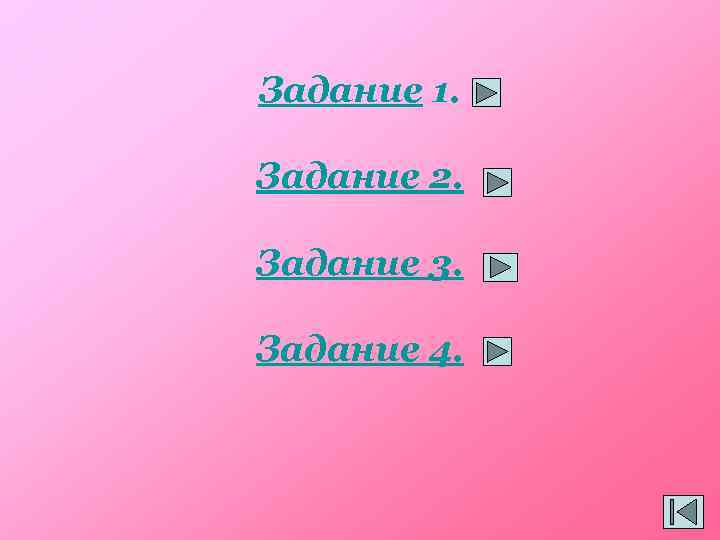 Задание 1.

Задание 2.

Задание 3.

Задание 4.